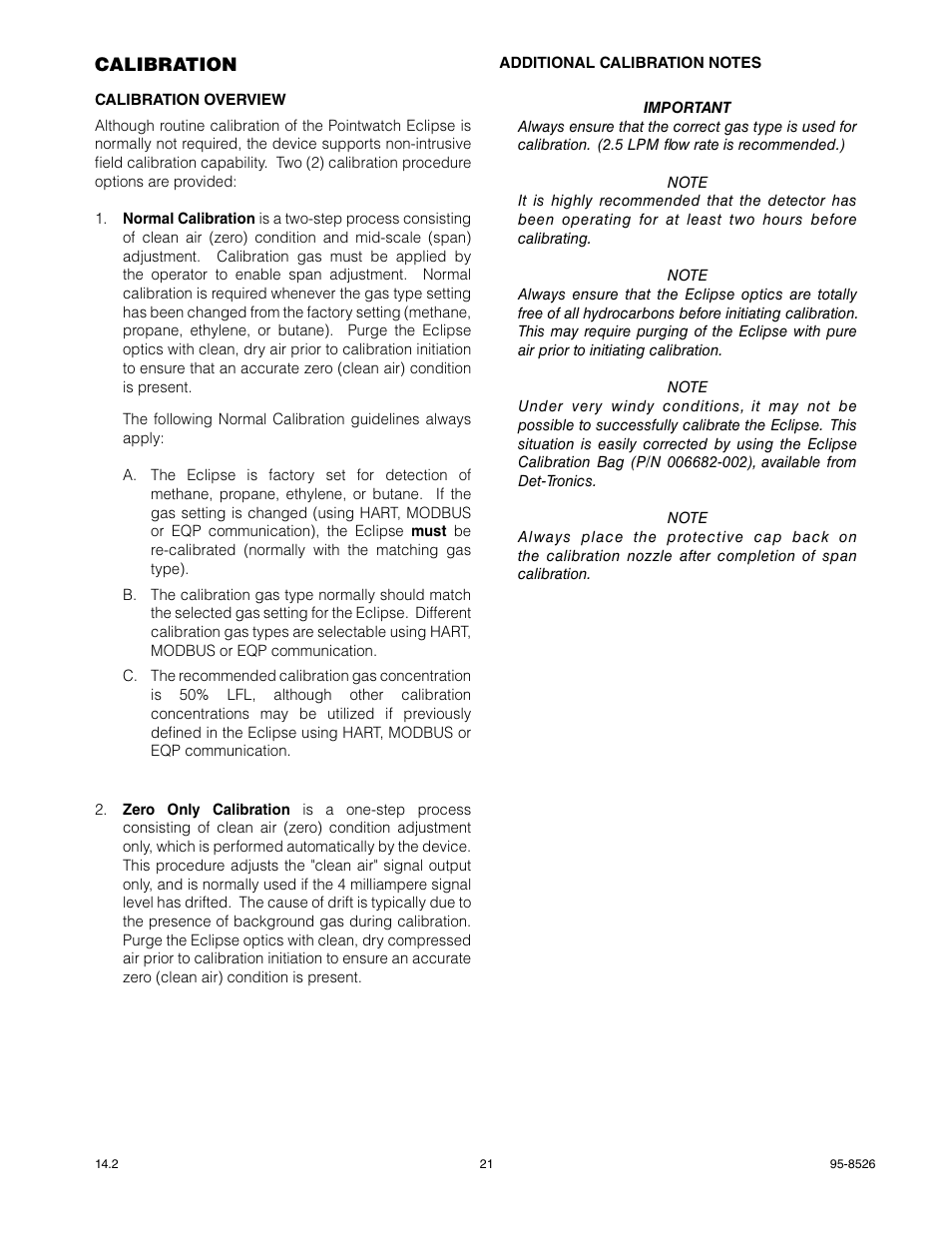 CALIBRATION

CALIBRATION OVERVIEW

Although routine calibration of the Pointwatch Eclipse is normally not required, the device supports non-intrusive field calibration capability. Two (2) calibration procedure options are provided:

1. Normal Calibration is a two-step process consisting of clean air (zero) condition and mid-scale (span) adjustment. Calibration gas must be applied by the operator to enable span adjustment. Normal calibration is required whenever the gas type setting has been changed from the factory setting (methane, propane, ethylene, or butane). Purge the Eclipse optics with clean, dry air prior to calibration initiation to ensure that an accurate zero (clean air) condition is present.

The following Normal Calibration guidelines always apply:

A. The Eclipse is factory set for detection of methane, propane, ethylene, or butane. If the gas setting is changed (using HART, MODBUS or EQP communication), the Eclipse must be re-calibrated (normally with the matching gas type).

B. The calibration gas type normally should match the selected gas setting for the Eclipse. Different calibration gas types are selectable using HART, MODBUS or EQP communication.

C. The recommended calibration gas concentration is 50% LFL, although other calibration concentrations may be utilized if previously defined in the Eclipse using HART, MODBUS or EQP communication.

2. Zero Only Calibration is a one-step process consisting of clean air (zero) condition adjustment only, which is performed automatically by the device. This procedure adjusts the "clean air" signal output only, and is normally used if the 4 milliampere signal level has drifted. The cause of drift is typically due to the presence of background gas during calibration. Purge the Eclipse optics with clean, dry compressed air prior to calibration initiation to ensure an accurate zero (clean air) condition is present.

ADDITIONAL CALIBRATION NOTES

IMPORTANT
Always ensure that the correct gas type is used for calibration. (2.5 LPM flow rate is recommended.)

NOTE
It is highly recommended that the detector has been operating for at least two hours before calibrating.

NOTE
Always ensure that the Eclipse optics are totally free of all hydrocarbons before initiating calibration. This may require purging of the Eclipse with pure air prior to initiating calibration.

NOTE
Under very windy conditions, it may not be possible to successfully calibrate the Eclipse. This situation is easily corrected by using the Eclipse Calibration Bag (P/N 006682-002), available from Det-Tronics.

NOTE
Always place the protective cap back on the calibration nozzle after completion of span calibration.

14.2 21 95-8526